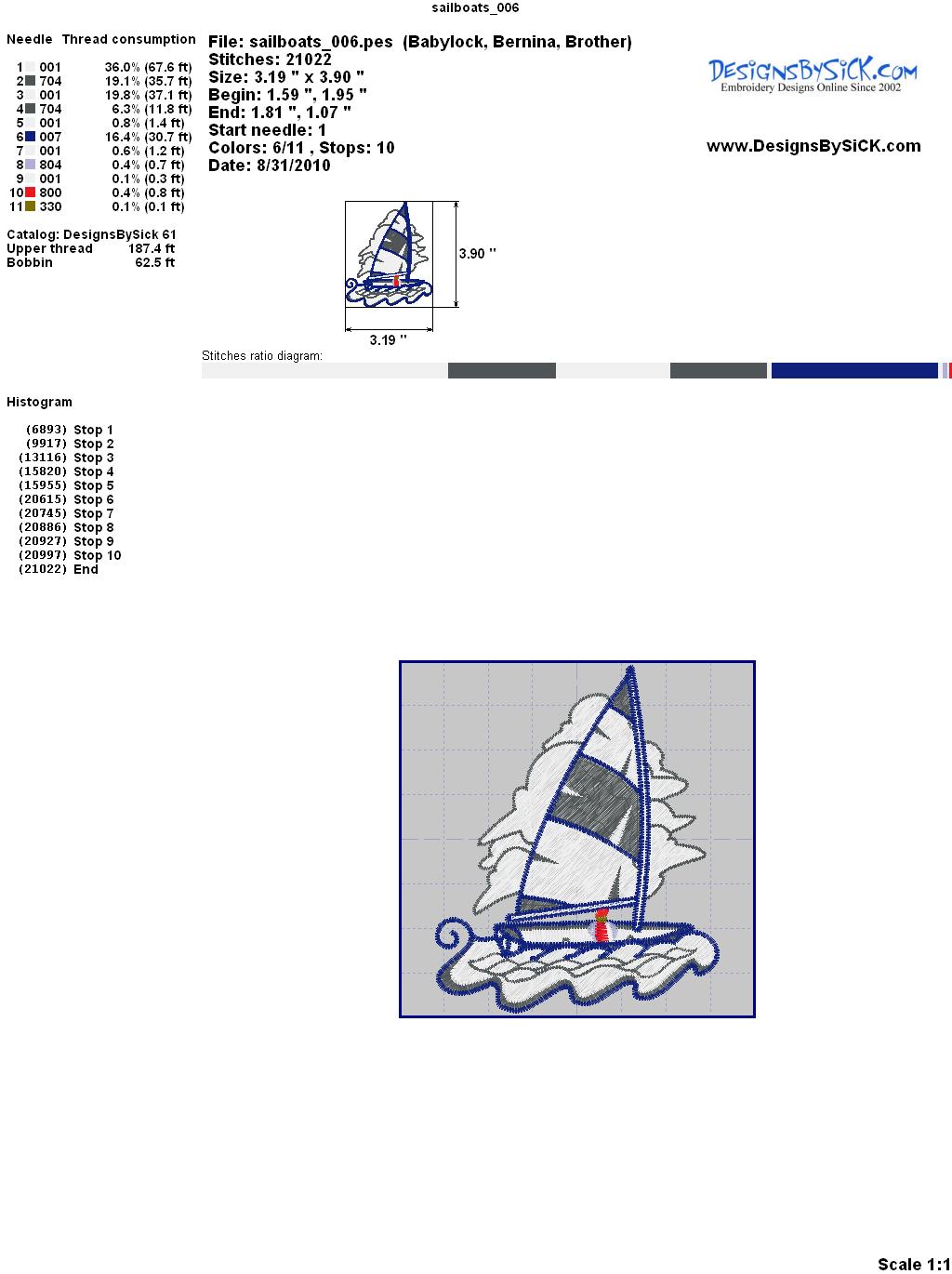 sailboats_006

Needle Thread consumption

1 001 36.0% (67.6 ft)
2 704 19.1% (35.7 ft)
3 001 19.8% (37.1 ft)
4 704 6.3% (11.8 ft)
5 001 0.8% (1.4 ft)
6 007 16.4% (30.7 ft)
7 001 0.6% (1.2 ft)
8 804 0.4% (0.7 ft)
9 001 0.1% (0.3 ft)
10 800 0.4% (0.8 ft)
11 330 0.1% (0.1 ft)

Catalog: DesignsBySick 61
Upper thread 187.4 ft
Bobbin 62.5 ft

File: sailboats_006.pes (Babylock, Bernina, Brother)
Stitches: 21022
Size: 3.19 " x 3.90 "
Begin: 1.59 ", 1.95 "
End: 1.81 ", 1.07 "
Start needle: 1
Colors: 6/11 , Stops: 10
Date: 8/31/2010

DesignsBySiCK.com
Embroidery Designs Online Since 2002

www.DesignsBySiCK.com

3.90 "
3.19 "

Stitches ratio diagram:

Histogram

(6893) Stop 1
(9917) Stop 2
(13116) Stop 3
(15820) Stop 4
(15955) Stop 5
(20615) Stop 6
(20745) Stop 7
(20886) Stop 8
(20927) Stop 9
(20997) Stop 10
(21022) End

Scale 1:1